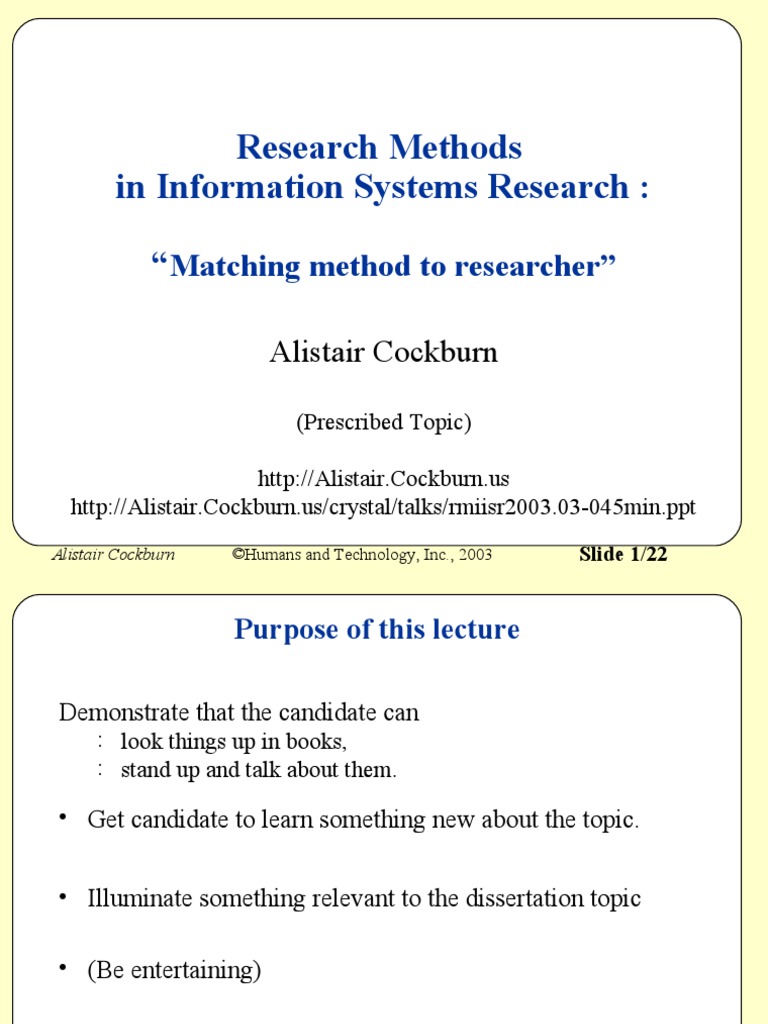 Research Methods
in Information Systems Research :

“Matching method to researcher”

Alistair Cockburn

(Prescribed Topic)

http://Alistair.Cockburn.us
http://Alistair.Cockburn.us/crystal/talks/rmiisr2003.03-045min.ppt

Alistair Cockburn ©Humans and Technology, Inc., 2003 Slide 1/22

Purpose of this lecture

Demonstrate that the candidate can
: look things up in books,
: stand up and talk about them.

• Get candidate to learn something new about the topic.

• Illuminate something relevant to the dissertation topic

• (Be entertaining)